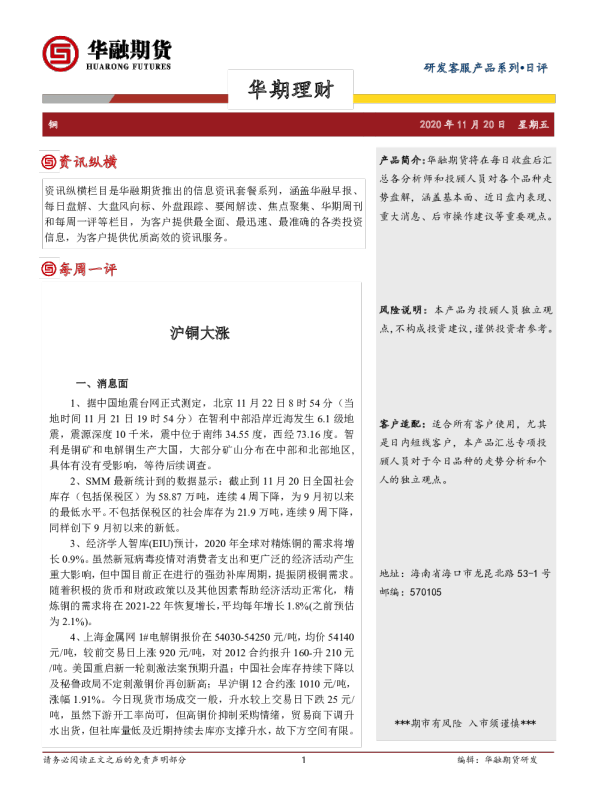 华融期货
HUARONG FUTURES

研发客服产品系列•日评

华期理财

铜

2020 年 11 月 20 日　星期五

资讯纵横

资讯纵横栏目是华融期货推出的信息资讯套餐系列，涵盖华融早报、每日盘解、大盘风向标、外盘跟踪、要闻解读、焦点聚集、华期周刊和每周一评等栏目，为客户提供最全面、最迅速、最准确的各类投资信息，为客户提供优质高效的资讯服务。

每周一评

沪铜大涨

一、消息面

1、据中国地震台网正式测定，北京 11 月 22 日 8 时 54 分（当地时间 11 月 21 日 19 时 54 分）在智利中部沿岸近海发生 6.1 级地震，震源深度 10 千米，震中位于南纬 34.55 度，西经 73.16 度。智利是铜矿和电解铜生产大国，大部分矿山分布在中部和北部地区，具体有没有受影响，等待后续调查。

2、SMM 最新统计到的数据显示：截止到 11 月 20 日全国社会库存（包括保税区）为 58.87 万吨，连续 4 周下降，为 9 月初以来的最低水平。不包括保税区的社会库存为 21.9 万吨，连续 9 周下降，同样创下 9 月初以来的新低。

3、经济学人智库(EIU)预计，2020 年全球对精炼铜的需求将增长 0.9%。虽然新冠病毒疫情对消费者支出和更广泛的经济活动产生重大影响，但中国目前正在进行的强劲补库周期，提振阴极铜需求。随着积极的货币和财政政策以及其他因素帮助经济活动正常化，精炼铜的需求将在 2021-22 年恢复增长，平均每年增长 1.8%(之前预估为 2.1%)。

4、上海金属网 1#电解铜报价在 54030-54250 元/吨，均价 54140 元/吨，较前交易日上涨 920 元/吨，对 2012 合约报升 160-升 210 元/吨。美国重启新一轮刺激法案预期升温；中国社会库存持续下降以及秘鲁政局不定刺激铜价再创新高；早沪铜 12 合约涨 1010 元/吨，涨幅 1.91%。今日现货市场成交一般，升水较上交易日下跌 25 元/吨，虽然下游开工率尚可，但高铜价抑制采购情绪，贸易商下调升水出货，但社库量低及近期持续去库亦支撑升水，故下方空间有限。

产品简介：华融期货将在每日收盘后汇总各分析师和投顾人员对各个品种走势盘解，涵盖基本面、近日盘内表现、重大消息、后市操作建议等重要观点。

风险说明：本产品为投顾人员独立观点，不构成投资建议，谨供投资者参考。

客户适配：适合所有客户使用，尤其是日内短线客户，本产品汇总专项投顾人员对于今日品种的走势分析和个人的独立观点。

地址：海南省海口市龙昆北路 53-1 号
邮编：570105

***期市有风险　入市须谨慎***

请务必阅读正文之后的免责声明部分　　1　　编辑：华融期货研发